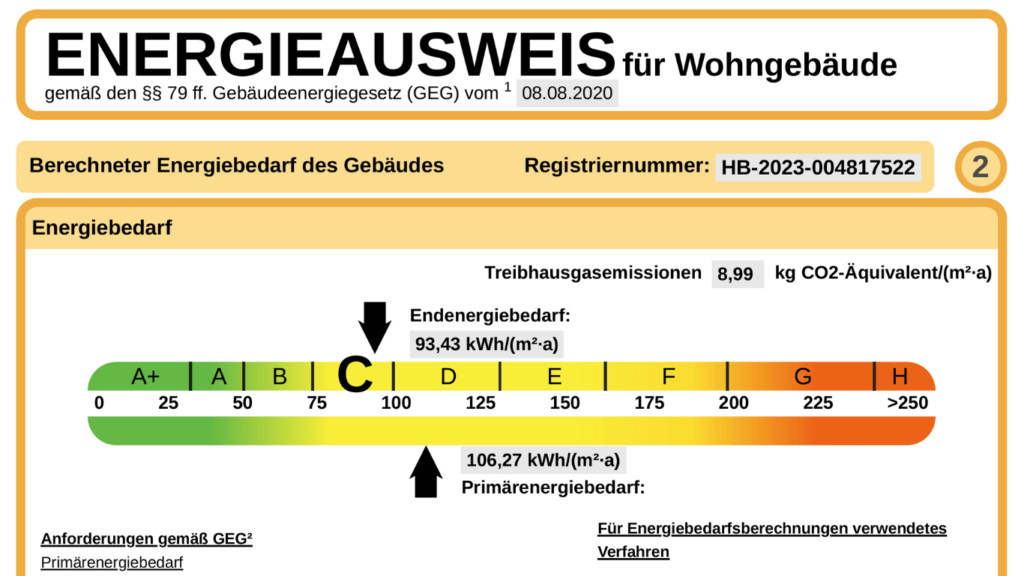 ENERGIEAUSWEIS für Wohngebäude
gemäß den §§ 79 ff. Gebäudeenergiegesetz (GEG) vom $^1$ 08.08.2020

Berechneter Energiebedarf des Gebäudes

Registriernummer: HB-2023-004817522

2

Energiebedarf

Treibhausgasemissionen 8,99 kg CO2-Äquivalent/(m²·a)

Endenergiebedarf:
93,43 kWh/(m²·a)

A+ A B C D E F G H

0 25 50 75 100 125 150 175 200 225 >250

106,27 kWh/(m²·a)
Primärenergiebedarf:

Anforderungen gemäß GEG²
Primärenergiebedarf

Für Energiebedarfsberechnungen verwendetes Verfahren